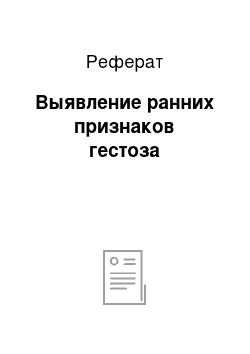 Реферат

Выявление ранних признаков гестоза